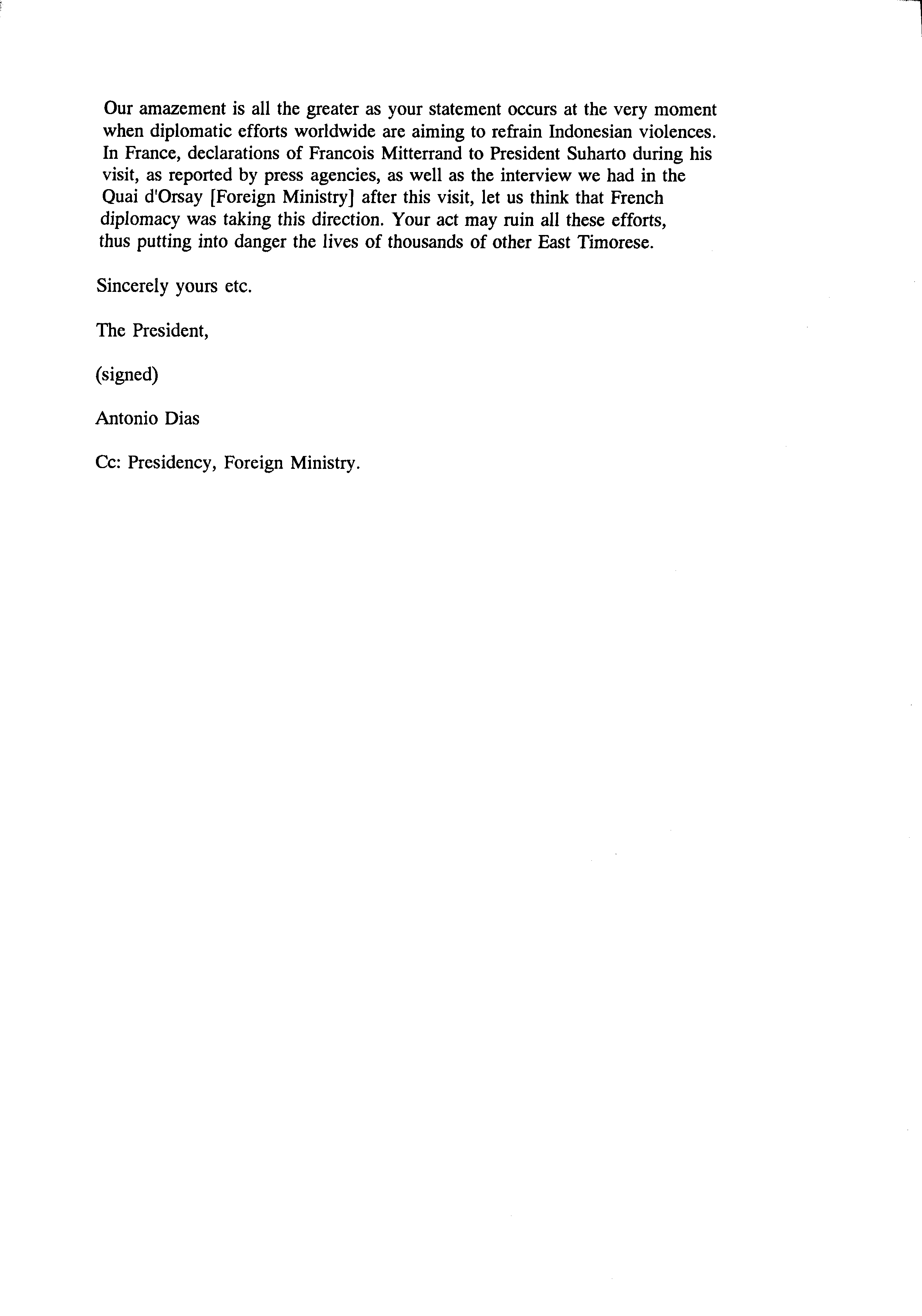 Our amazement is all the greater as your statement occurs at the very moment when diplomatic efforts worldwide are aiming to refrain Indonesian violences. In France, declarations of Francois Mitterrand to President Suharto during his visit, as reported by press agencies, as well as the interview we had in the Quai d'Orsay [Foreign Ministry] after this visit, let us think that French diplomacy was taking this direction. Your act may ruin all these efforts, thus putting into danger the lives of thousands of other East Timorese.

Sincerely yours etc.

The President,

(signed)

Antonio Dias

Cc: Presidency, Foreign Ministry.